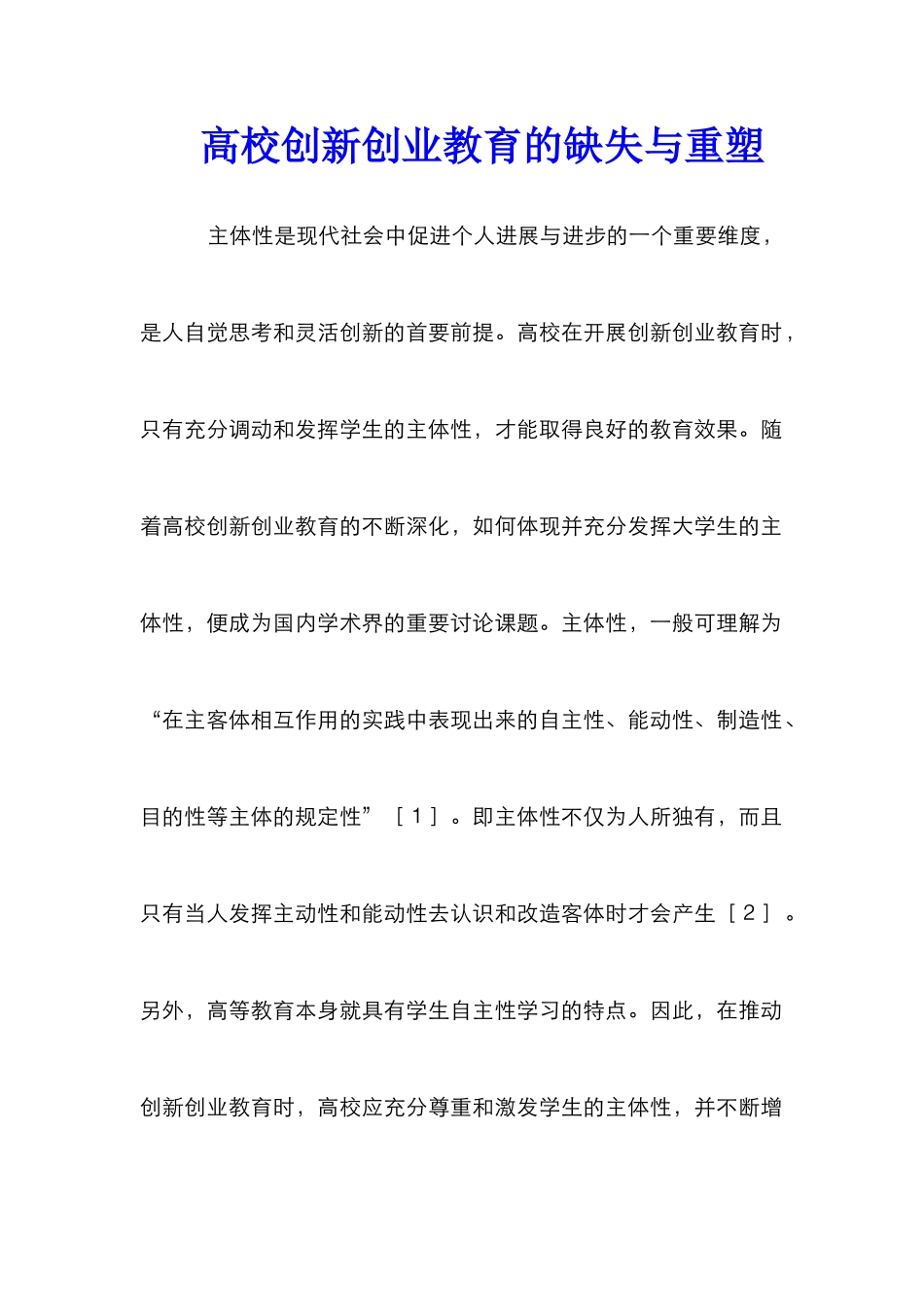 高校创新创业教育的缺失与重塑

主体性是现代社会中促进个人进展与进步的一个重要维度，是人自觉思考和灵活创新的首要前提。高校在开展创新创业教育时，只有充分调动和发挥学生的主体性，才能取得良好的教育效果。随着高校创新创业教育的不断深化，如何体现并充分发挥大学生的主体性，便成为国内学术界的重要讨论课题。主体性，一般可理解为“在主客体相互作用的实践中表现出来的自主性、能动性、制造性、目的性等主体的规定性”［１］。即主体性不仅为人所独有，而且只有当人发挥主动性和能动性去认识和改造客体时才会产生［２］。另外，高等教育本身就具有学生自主性学习的特点。因此，在推动创新创业教育时，高校应充分尊重和激发学生的主体性，并不断增